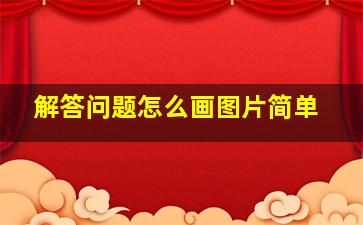 解答问题怎么画图片简单